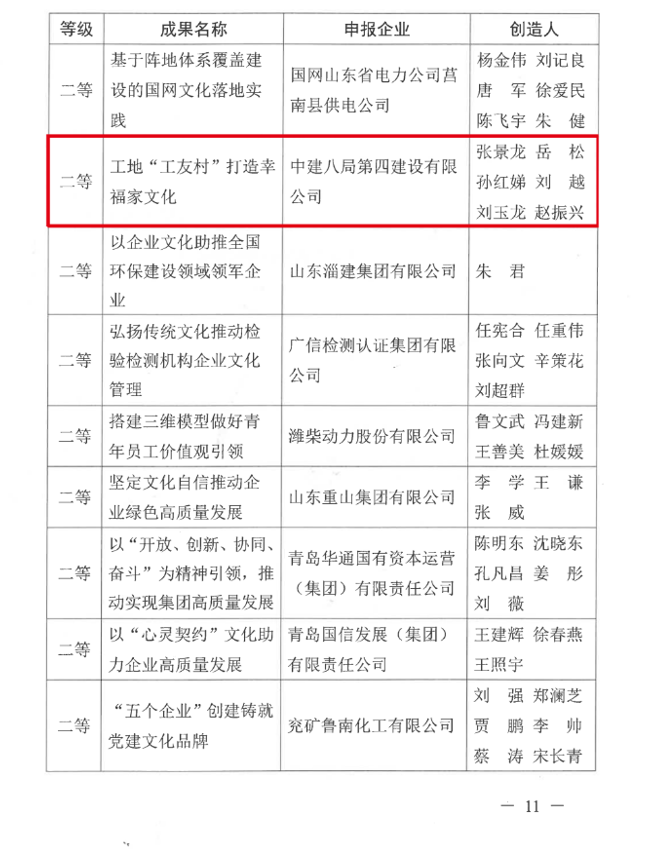 | 等级 | 成果名称 | 申报企业 | 创造人 |
|---|---|---|---|
| 二等 | 基于阵地体系覆盖建设的国网文化落地实践 | 国网山东省电力公司莒南县供电公司 | 杨金伟 刘记良 唐 军 徐爱民 陈飞宇 朱 健 |
| 二等 | 工地“工友村”打造幸福家文化 | 中建八局第四建设有限公司 | 张景龙 岳 松 孙红娣 刘 越 刘玉龙 赵振兴 |
| 二等 | 以企业文化助推全国环保建设领域领军企业 | 山东淄建集团有限公司 | 朱 君 |
| 二等 | 弘扬传统文化推动检验检测机构企业文化管理 | 广信检测认证集团有限公司 | 任宪合 任重伟 张向文 辛策花 刘超群 |
| 二等 | 搭建三维模型做好青年员工价值观引领 | 潍柴动力股份有限公司 | 鲁文武 冯建新 王善美 杜媛媛 |
| 二等 | 坚定文化自信推动企业绿色高质量发展 | 山东重山集团有限公司 | 李 学 王 谦 张 威 |
| 二等 | 以“开放、创新、协同、奋斗”为精神引领，推动实现集团高质量发展 | 青岛华通国有资本运营（集团）有限责任公司 | 陈明东 沈晓东 孔凡昌 姜 彤 刘 薇 |
| 二等 | 以“心灵契约”文化助力企业高质量发展 | 青岛国信发展（集团）有限责任公司 | 王建辉 徐春燕 王照宇 |
| 二等 | “五个企业”创建铸就党建文化品牌 | 兖矿鲁南化工有限公司 | 刘 强 郑澜芝 贾 鹏 李 帅 蔡 涛 宋长青 |

— 11 —